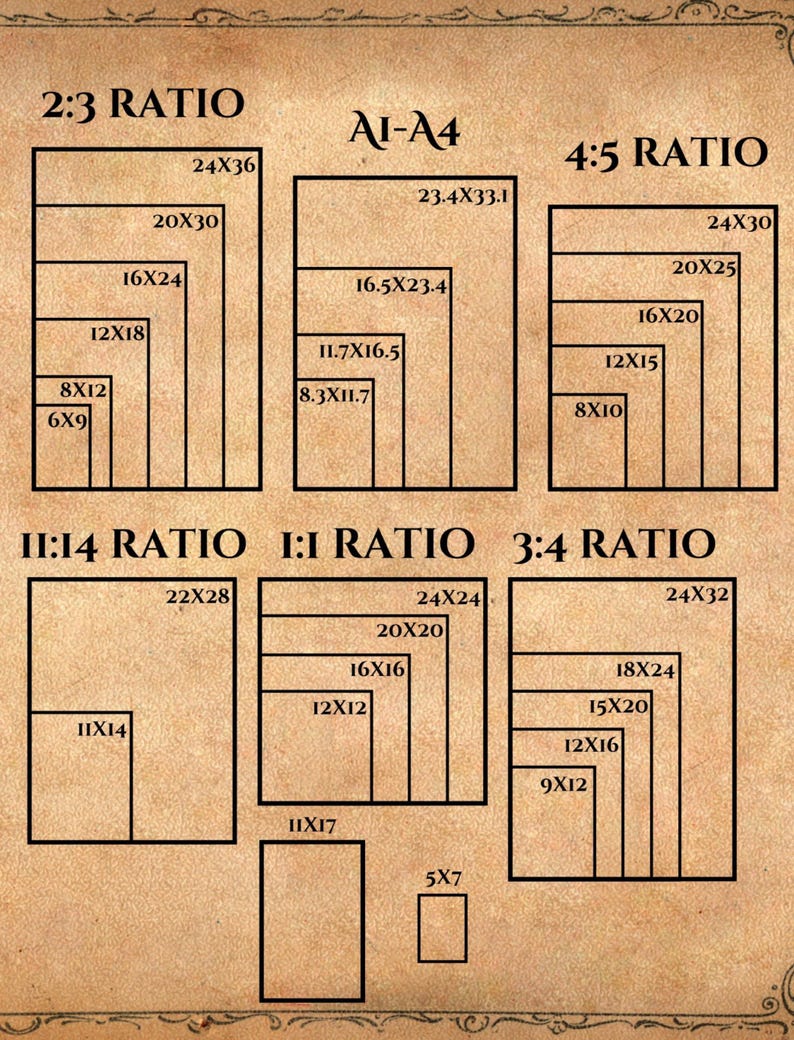 2:3 RATIO

24X36
20X30
16X24
12X18
8X12
6X9

A1-A4

23.4X33.1
16.5X23.4
11.7X16.5
8.3X11.7

4:5 RATIO

24X30
20X25
16X20
12X15
8X10

11:14 RATIO

22X28
11X14

1:1 RATIO

24X24
20X20
16X16
12X12

3:4 RATIO

24X32
18X24
15X20
12X16
9X12

11X17

5X7